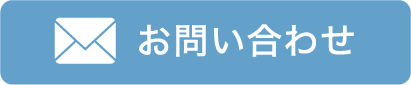 お問い合わせ